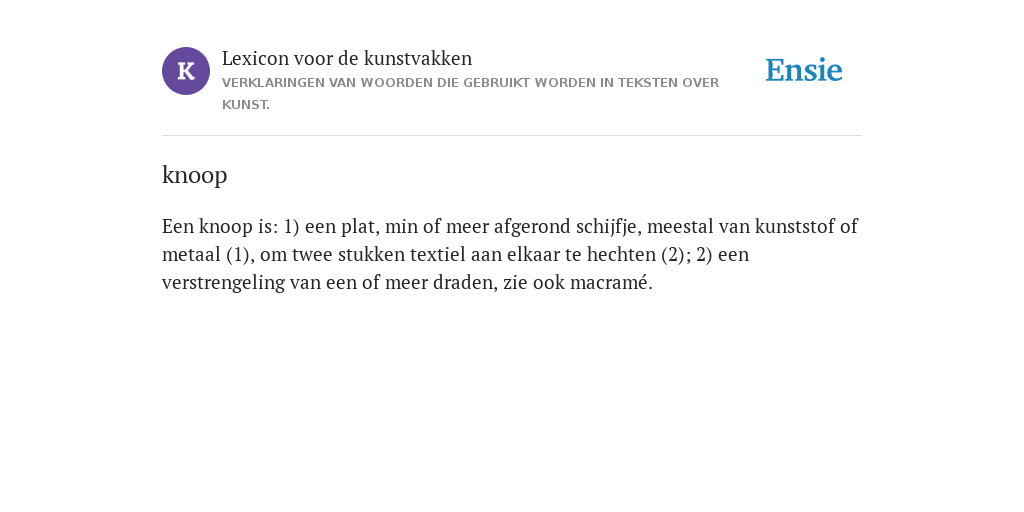 K

Lexicon voor de kunstvakken
VERKLARINGEN VAN WOORDEN DIE GEBRUIKT WORDEN IN TEKSTEN OVER KUNST.

Ensie

knoop

Een knoop is: 1) een plat, min of meer afgerond schijfje, meestal van kunststof of metaal (1), om twee stukken textiel aan elkaar te hechten (2); 2) een verstrengeling van een of meer draden, zie ook macramé.